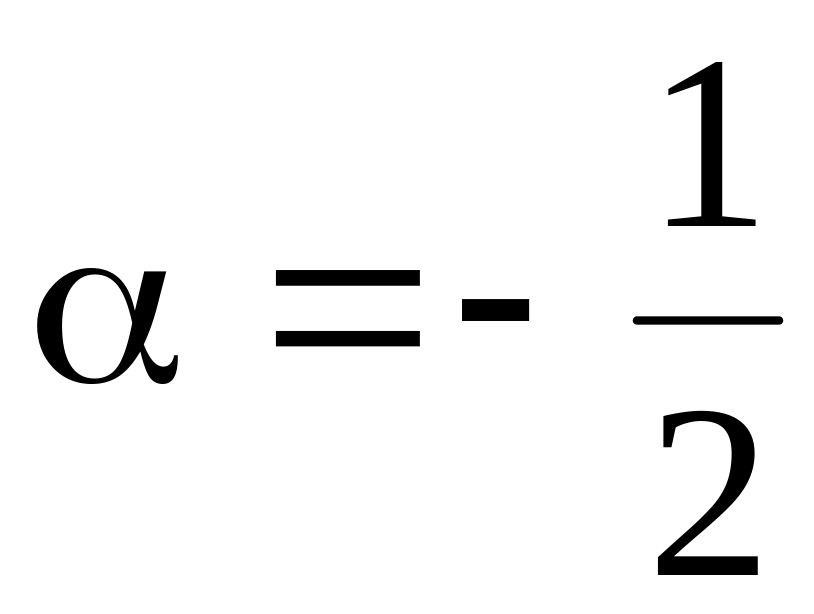 $\alpha = -\frac{1}{2}$